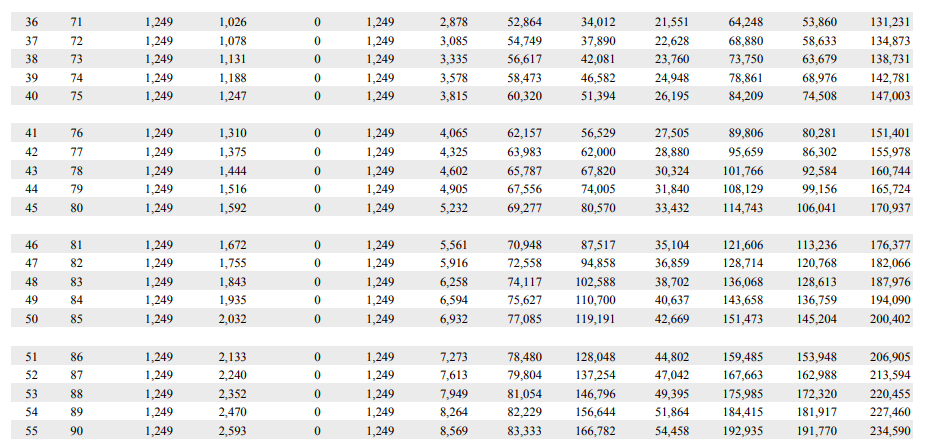 | 36 | 71 | 1,249 | 1,026 | 0 | 1,249 | 2,878 | 52,864 | 34,012 | 21,551 | 64,248 | 53,860 | 131,231 |
|---|---|---|---|---|---|---|---|---|---|---|---|---|
| 37 | 72 | 1,249 | 1,078 | 0 | 1,249 | 3,085 | 54,749 | 37,890 | 22,628 | 68,880 | 58,633 | 134,873 |
| 38 | 73 | 1,249 | 1,131 | 0 | 1,249 | 3,335 | 56,617 | 42,081 | 23,760 | 73,750 | 63,679 | 138,731 |
| 39 | 74 | 1,249 | 1,188 | 0 | 1,249 | 3,578 | 58,473 | 46,582 | 24,948 | 78,861 | 68,976 | 142,781 |
| 40 | 75 | 1,249 | 1,247 | 0 | 1,249 | 3,815 | 60,320 | 51,394 | 26,195 | 84,209 | 74,508 | 147,003 |
| 41 | 76 | 1,249 | 1,310 | 0 | 1,249 | 4,065 | 62,157 | 56,529 | 27,505 | 89,806 | 80,281 | 151,401 |
| 42 | 77 | 1,249 | 1,375 | 0 | 1,249 | 4,325 | 63,983 | 62,000 | 28,880 | 95,659 | 86,302 | 155,978 |
| 43 | 78 | 1,249 | 1,444 | 0 | 1,249 | 4,602 | 65,787 | 67,820 | 30,324 | 101,766 | 92,584 | 160,744 |
| 44 | 79 | 1,249 | 1,516 | 0 | 1,249 | 4,905 | 67,556 | 74,005 | 31,840 | 108,129 | 99,156 | 165,724 |
| 45 | 80 | 1,249 | 1,592 | 0 | 1,249 | 5,232 | 69,277 | 80,570 | 33,432 | 114,743 | 106,041 | 170,937 |
| 46 | 81 | 1,249 | 1,672 | 0 | 1,249 | 5,561 | 70,948 | 87,517 | 35,104 | 121,606 | 113,236 | 176,377 |
| 47 | 82 | 1,249 | 1,755 | 0 | 1,249 | 5,916 | 72,558 | 94,858 | 36,859 | 128,714 | 120,768 | 182,066 |
| 48 | 83 | 1,249 | 1,843 | 0 | 1,249 | 6,258 | 74,117 | 102,588 | 38,702 | 136,068 | 128,613 | 187,976 |
| 49 | 84 | 1,249 | 1,935 | 0 | 1,249 | 6,594 | 75,627 | 110,700 | 40,637 | 143,658 | 136,759 | 194,090 |
| 50 | 85 | 1,249 | 2,032 | 0 | 1,249 | 6,932 | 77,085 | 119,191 | 42,669 | 151,473 | 145,204 | 200,402 |
| 51 | 86 | 1,249 | 2,133 | 0 | 1,249 | 7,273 | 78,480 | 128,048 | 44,802 | 159,485 | 153,948 | 206,905 |
| 52 | 87 | 1,249 | 2,240 | 0 | 1,249 | 7,613 | 79,804 | 137,254 | 47,042 | 167,663 | 162,988 | 213,594 |
| 53 | 88 | 1,249 | 2,352 | 0 | 1,249 | 7,949 | 81,054 | 146,796 | 49,395 | 175,985 | 172,320 | 220,455 |
| 54 | 89 | 1,249 | 2,470 | 0 | 1,249 | 8,264 | 82,229 | 156,644 | 51,864 | 184,415 | 181,917 | 227,460 |
| 55 | 90 | 1,249 | 2,593 | 0 | 1,249 | 8,569 | 83,333 | 166,782 | 54,458 | 192,935 | 191,770 | 234,590 |